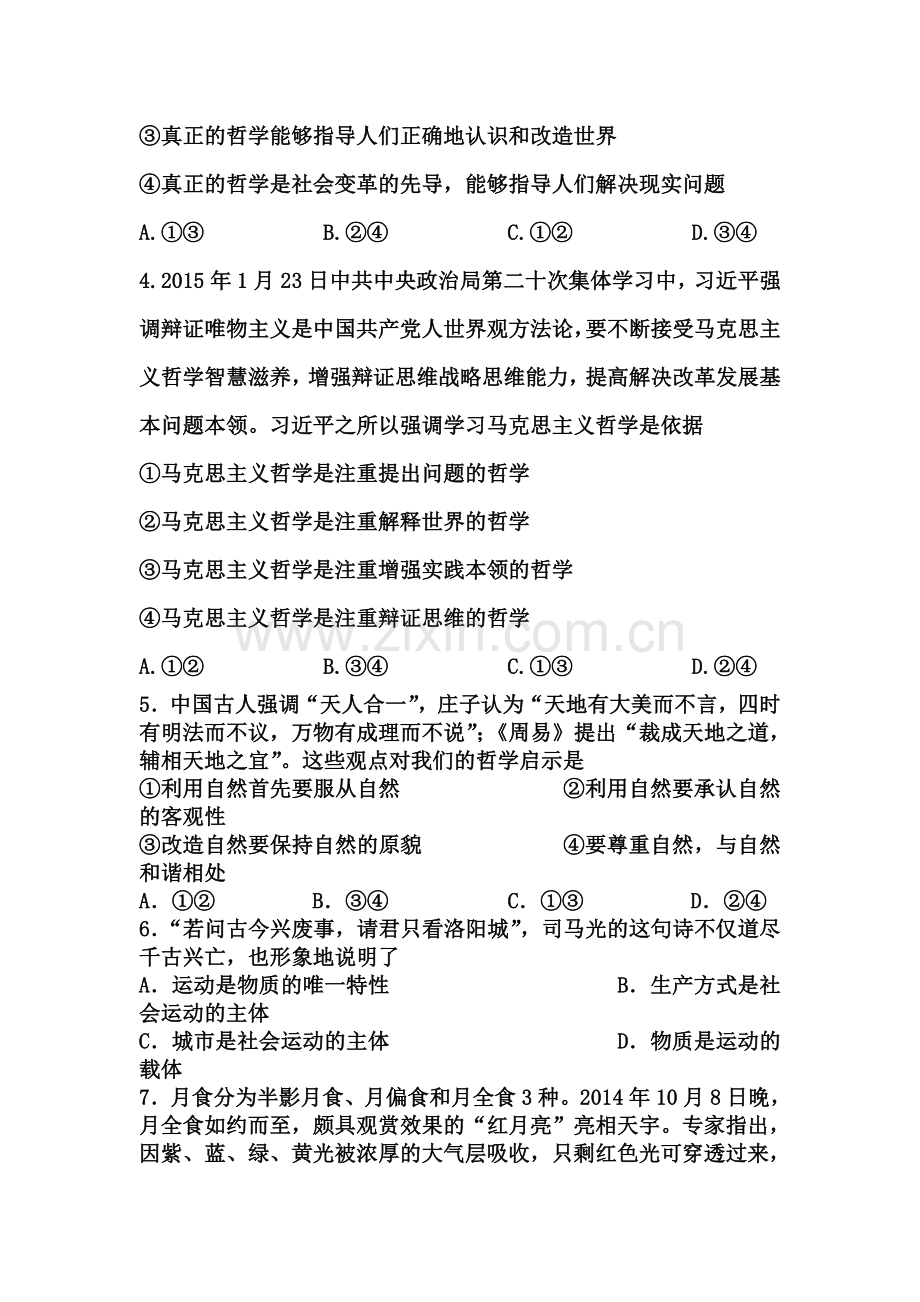 ③真正的哲学能够指导人们正确地认识和改造世界

④真正的哲学是社会变革的先导，能够指导人们解决现实问题

A.①③ B.②④ C.①② D.③④

4.2015年1月23日中共中央政治局第二十次集体学习中，习近平强调辩证唯物主义是中国共产党人世界观方法论，要不断接受马克思主义哲学智慧滋养，增强辩证思维战略思维能力，提高解决改革发展基本问题本领。习近平之所以强调学习马克思主义哲学是依据

①马克思主义哲学是注重提出问题的哲学

②马克思主义哲学是注重解释世界的哲学

③马克思主义哲学是注重增强实践本领的哲学

④马克思主义哲学是注重辩证思维的哲学

A.①② B.③④ C.①③ D.②④

5．中国古人强调“天人合一”，庄子认为“天地有大美而不言，四时有明法而不议，万物有成理而不说”;《周易》提出“裁成天地之道，辅相天地之宜”。这些观点对我们的哲学启示是

①利用自然首先要服从自然 ②利用自然要承认自然的客观性

③改造自然要保持自然的原貌 ④要尊重自然，与自然和谐相处

A．①② B．③④ C．①③ D．②④

6．“若问古今兴废事，请君只看洛阳城”，司马光的这句诗不仅道尽千古兴亡，也形象地说明了

A．运动是物质的唯一特性 B．生产方式是社会运动的主体

C．城市是社会运动的主体 D．物质是运动的载体

7．月食分为半影月食、月偏食和月全食3种。2014年10月8日晚，月全食如约而至，颇具观赏效果的“红月亮”亮相天宇。专家指出，因紫、蓝、绿、黄光被浓厚的大气层吸收，只剩红色光可穿透过来，

www.zixin.com.cn